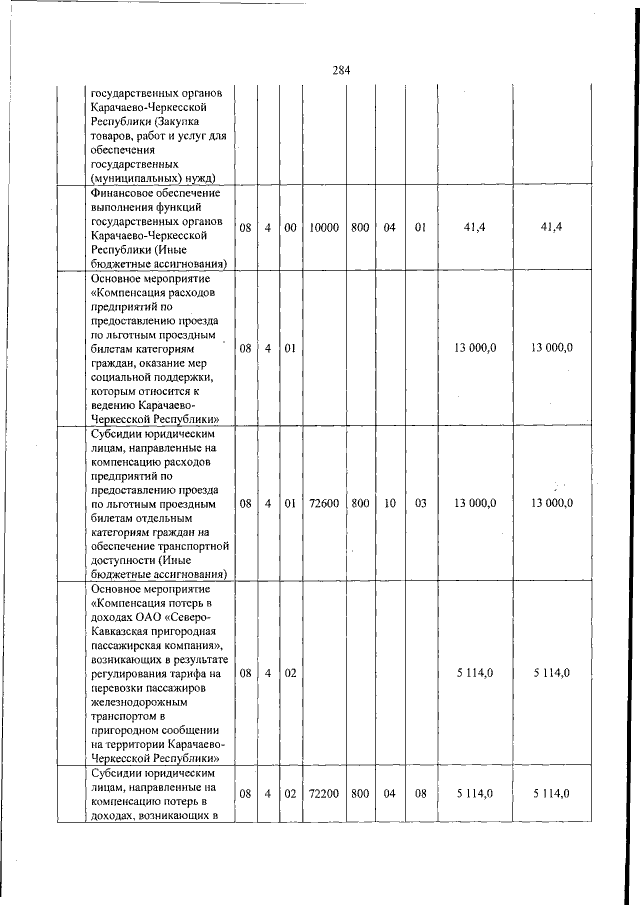 284

| | | | | | | | | | |
|---|---|---|---|---|---|---|---|---|---|
| государственных органов Карачаево-Черкесской Республики (Закупка товаров, работ и услуг для обеспечения государственных (муниципальных) нужд) | | | | | | | | | |
| Финансовое обеспечение выполнения функций государственных органов Карачаево-Черкесской Республики (Иные бюджетные ассигнования) | 08 | 4 | 00 | 10000 | 800 | 04 | 01 | 41,4 | 41,4 |
| Основное мероприятие «Компенсация расходов предприятий по предоставлению проезда по льготным проездным билетам категориям граждан, оказание мер социальной поддержки, которым относится к ведению Карачаево-Черкесской Республики» | 08 | 4 | 01 | | | | | 13 000,0 | 13 000,0 |
| Субсидии юридическим лицам, направленные на компенсацию расходов предприятий по предоставлению проезда по льготным проездным билетам отдельным категориям граждан на обеспечение транспортной доступности (Иные бюджетные ассигнования) | 08 | 4 | 01 | 72600 | 800 | 10 | 03 | 13 000,0 | 13 000,0 |
| Основное мероприятие «Компенсация потерь в доходах ОАО «Северо-Кавказская пригородная пассажирская компания», возникающих в результате регулирования тарифа на перевозки пассажиров железнодорожным транспортом в пригородном сообщении на территории Карачаево-Черкесской Республики» | 08 | 4 | 02 | | | | | 5 114,0 | 5 114,0 |
| Субсидии юридическим лицам, направленные на компенсацию потерь в доходах, возникающих в | 08 | 4 | 02 | 72200 | 800 | 04 | 08 | 5 114,0 | 5 114,0 |